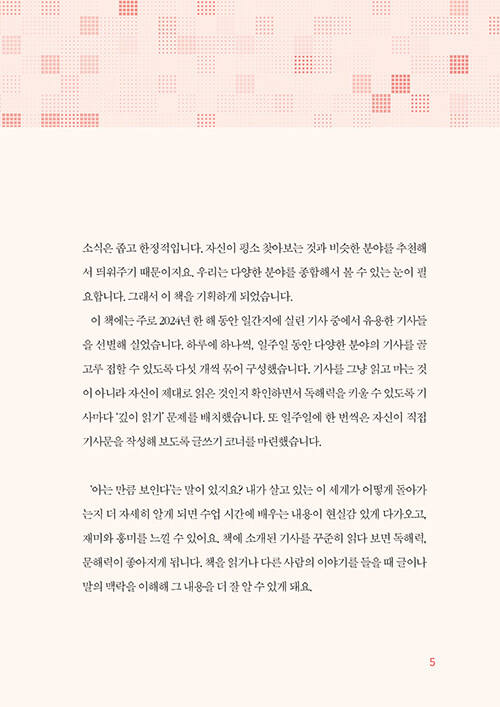 소식은 좁고 한정적입니다. 자신이 평소 찾아보는 것과 비슷한 분야를 추천해서 띄워주기 때문이지요. 우리는 다양한 분야를 종합해서 볼 수 있는 눈이 필요합니다. 그래서 이 책을 기획하게 되었습니다.

이 책에는 주로 2024년 한 해 동안 일간지에 실린 기사 중에서 유용한 기사들을 선별해 실었습니다. 하루에 하나씩, 일주일 동안 다양한 분야의 기사를 골고루 접할 수 있도록 다섯 개씩 묶어 구성했습니다. 기사를 그냥 읽고 마는 것이 아니라 자신이 제대로 읽은 것인지 확인하면서 독해력을 키울 수 있도록 기사마다 '깊이 읽기' 문제를 배치했습니다. 또 일주일에 한 번씩은 자신이 직접 기사문을 작성해 보도록 글쓰기 코너를 마련했습니다.

'아는 만큼 보인다'는 말이 있지요? 내가 살고 있는 이 세계가 어떻게 돌아가는지 더 자세히 알게 되면 수업 시간에 배우는 내용이 현실감 있게 다가오고, 재미와 흥미를 느낄 수 있어요. 책에 소개된 기사를 꾸준히 읽다 보면 독해력, 문해력이 좋아지게 됩니다. 책을 읽거나 다른 사람의 이야기를 들을 때 글이나 말의 맥락을 이해해 그 내용을 더 잘 알 수 있게 돼요.

5